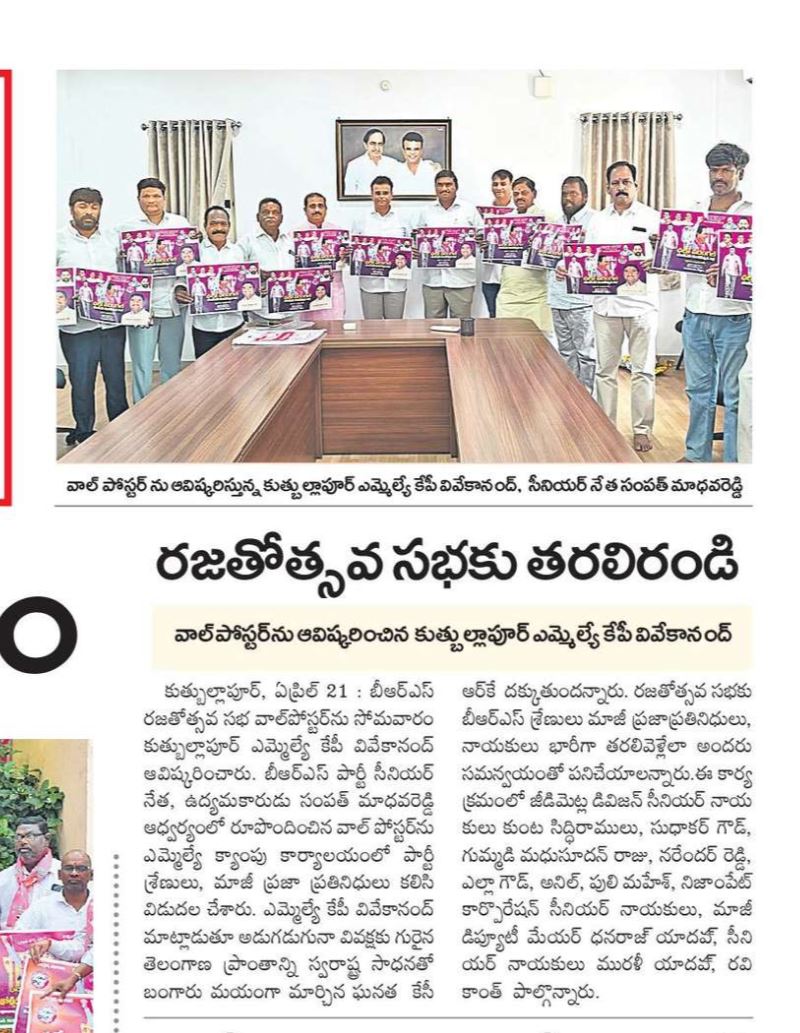 వాల్ పోస్టర్ ను ఆవిష్కరిస్తున్న కుత్బుల్లాపూర్ ఎమ్మెల్యే కేపీ వివేకానంద్, సీనియర్ నేత సంపత్ మాధవరెడ్డి

రజతోత్సవ సభకు తరలిరండి

వాల్‌పోస్టర్‌ను ఆవిష్కరించిన కుత్బుల్లాపూర్ ఎమ్మెల్యే కేపీ వివేకానంద్

కుత్బుల్లాపూర్, ఏప్రిల్ 21 : బీఆర్ఎస్ రజతోత్సవ సభ వాల్‌పోస్టర్‌ను సోమవారం కుత్బుల్లాపూర్ ఎమ్మెల్యే కేపీ వివేకానంద్ ఆవిష్కరించారు. బీఆర్ఎస్ పార్టీ సీనియర్ నేత, ఉద్యమకారుడు సంపత్ మాధవరెడ్డి ఆధ్వర్యంలో రూపొందించిన వాల్ పోస్టర్‌ను ఎమ్మెల్యే క్యాంపు కార్యాలయంలో పార్టీ శ్రేణులు, మాజీ ప్రజా ప్రతినిధులు కలిసి విడుదల చేశారు. ఎమ్మెల్యే కేపీ వివేకానంద్ మాట్లాడుతూ అడుగడుగునా వివక్షకు గురైన తెలంగాణ ప్రాంతాన్ని స్వరాష్ట్ర సాధనతో బంగారు మయంగా మార్చిన ఘనత కేసీఆర్‌కే దక్కుతుందన్నారు. రజతోత్సవ సభకు బీఆర్ఎస్ శ్రేణులు మాజీ ప్రజాప్రతినిధులు, నాయకులు భారీగా తరలివెళ్లేలా అందరు సమన్వయంతో పనిచేయాలన్నారు.ఈ కార్యక్రమంలో జీడిమెట్ల డివిజన్ సీనియర్ నాయకులు కుంట సిద్ధిరాములు, సుధాకర్ గౌడ్, గుమ్మడి మధుసూదన్ రాజు, నరేందర్ రెడ్డి, ఎల్లా గౌడ్, అనిల్, పులి మహేశ్, నిజాంపేట్ కార్పొరేషన్ సీనియర్ నాయకులు, మాజీ డిప్యూటీ మేయర్ ధనరాజ్ యాదవ్, సీనియర్ నాయకులు మురళీ యాదవ్, రవి కాంత్ పాల్గొన్నారు.